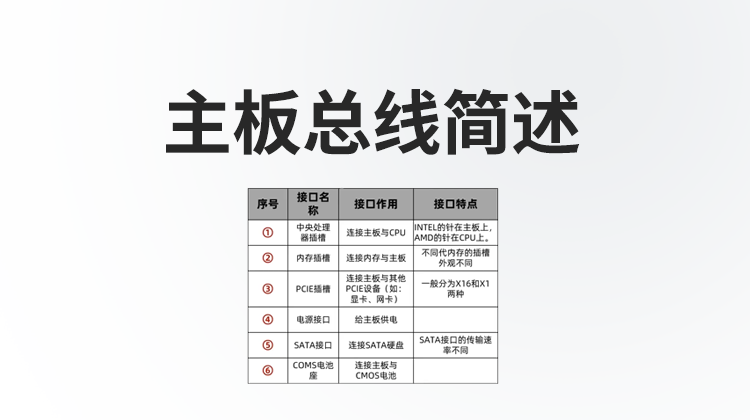 主板总线简述

| 序号 | 接口名称 | 接口作用 | 接口特点 |
|---|---|---|---|
| ① | 中央处理器插槽 | 连接主板与CPU | INTEL的针在主板上，AMD的针在CPU上。 |
| ② | 内存插槽 | 连接内存与主板 | 不同代内存的插槽外观不同 |
| ③ | PCIE插槽 | 连接主板与其他PCIE设备（如：显卡、网卡） | 一般分为X16和X1两种 |
| ④ | 电源接口 | 给主板供电 | |
| ⑤ | SATA接口 | 连接SATA硬盘 | SATA接口的传输速率不同 |
| ⑥ | COMS电池座 | 连接主板与CMOS电池 | |